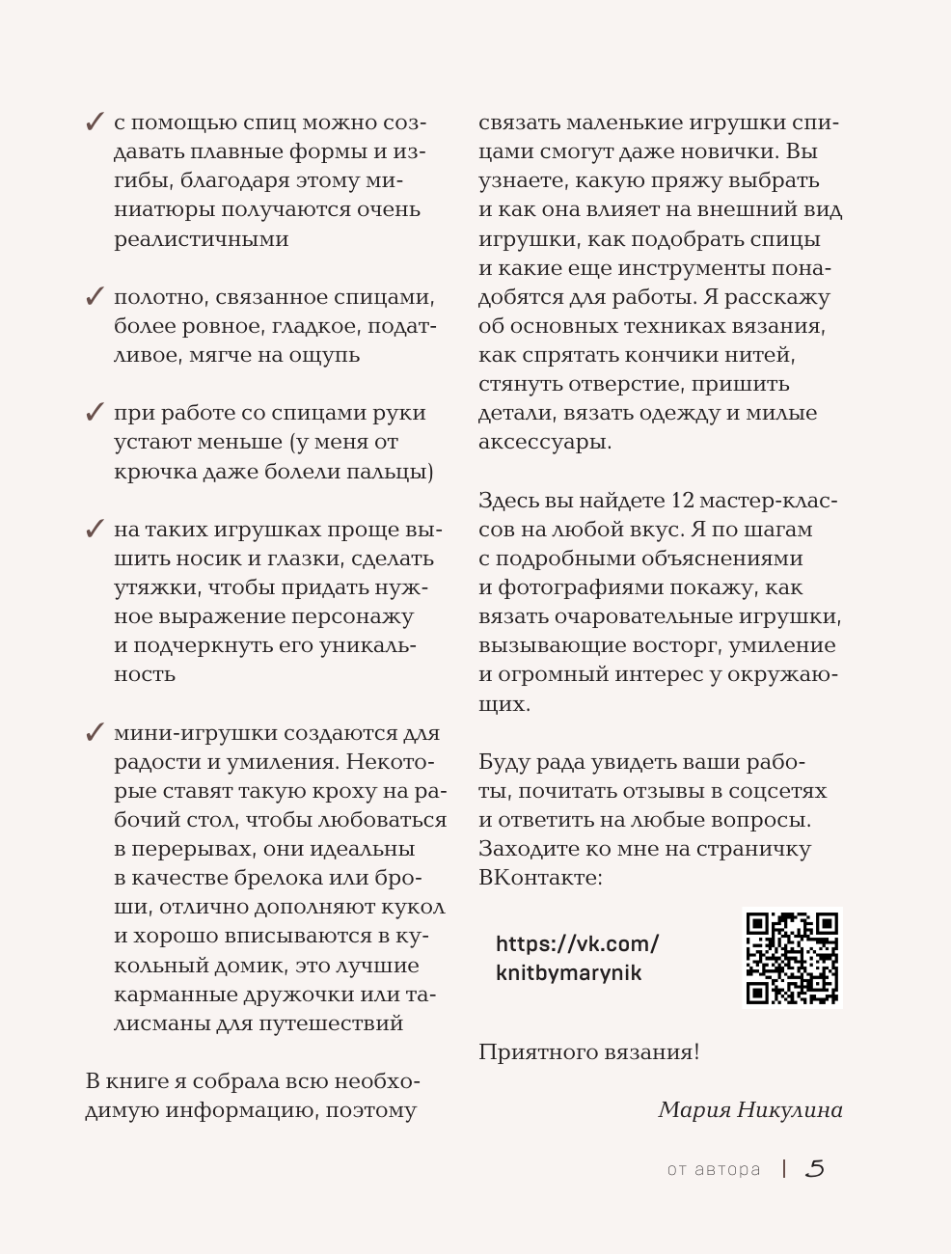 ✓ с помощью спиц можно создавать плавные формы и изгибы, благодаря этому миниатюры получаются очень реалистичными

✓ полотно, связанное спицами, более ровное, гладкое, податливое, мягче на ощупь

✓ при работе со спицами руки устают меньше (у меня от крючка даже болели пальцы)

✓ на таких игрушках проще вышить носик и глазки, сделать утяжки, чтобы придать нужное выражение персонажу и подчеркнуть его уникальность

✓ мини-игрушки создаются для радости и умиления. Некоторые ставят такую кроху на рабочий стол, чтобы любоваться в перерывах, они идеальны в качестве брелока или броши, отлично дополняют кукол и хорошо вписываются в кукольный домик, это лучшие карманные дружочки или талисманы для путешествий

В книге я собрала всю необходимую информацию, поэтому связать маленькие игрушки спицами смогут даже новички. Вы узнаете, какую пряжу выбрать и как она влияет на внешний вид игрушки, как подобрать спицы и какие еще инструменты понадобятся для работы. Я расскажу об основных техниках вязания, как спрятать кончики нитей, стянуть отверстие, пришить детали, вязать одежду и милые аксессуары.

Здесь вы найдете 12 мастер-классов на любой вкус. Я по шагам с подробными объяснениями и фотографиями покажу, как вязать очаровательные игрушки, вызывающие восторг, умиление и огромный интерес у окружающих.

Буду рада увидеть ваши работы, почитать отзывы в соцсетях и ответить на любые вопросы. Заходите ко мне на страничку ВКонтакте:

https://vk.com/knitbymarynik

Приятного вязания!

Мария Никулина

от автора | 5